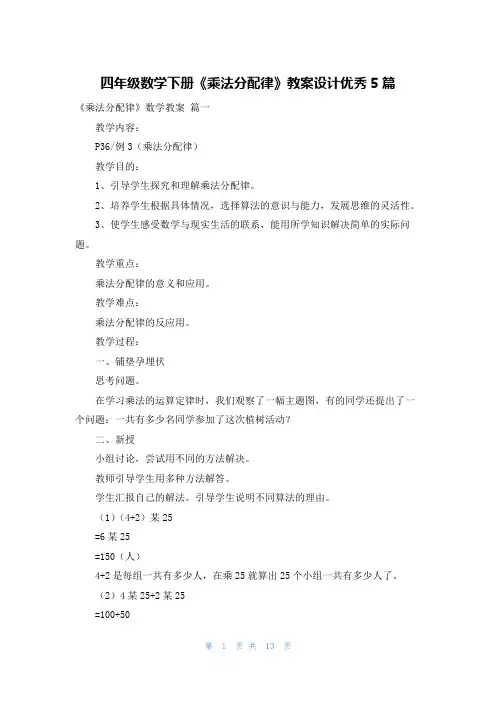 四年级数学下册《乘法分配律》教案设计优秀 5 篇

《乘法分配律》数学教案 篇一

教学内容：

P36/例 3（乘法分配律）

教学目的：

1、引导学生探究和理解乘法分配律。

2、培养学生根据具体情况，选择算法的意识与能力，发展思维的灵活性。

3、使学生感受数学与现实生活的联系，能用所学知识解决简单的实际问题。

教学重点：

乘法分配律的意义和应用。

教学难点：

乘法分配律的反应用。

教学过程：

一、铺垫孕埋伏

思考问题。

在学习乘法的运算定律时，我们观察了一幅主题图，有的同学还提出了一个问题：一共有多少名同学参加了这次植树活动？

二、新授

小组讨论，尝试用不同的方法解决。

教师引导学生用多种方法解答。

学生汇报自己的解法。引导学生说明不同算法的理由。

（1）（4+2）某 25

=6 某 25

=150（人）

4+2 是每组一共有多少人，在乘 25 就算出 25 个小组一共有多少人了。

（2）4 某 25+2 某 25

=100+50

第 1 页 共 13 页